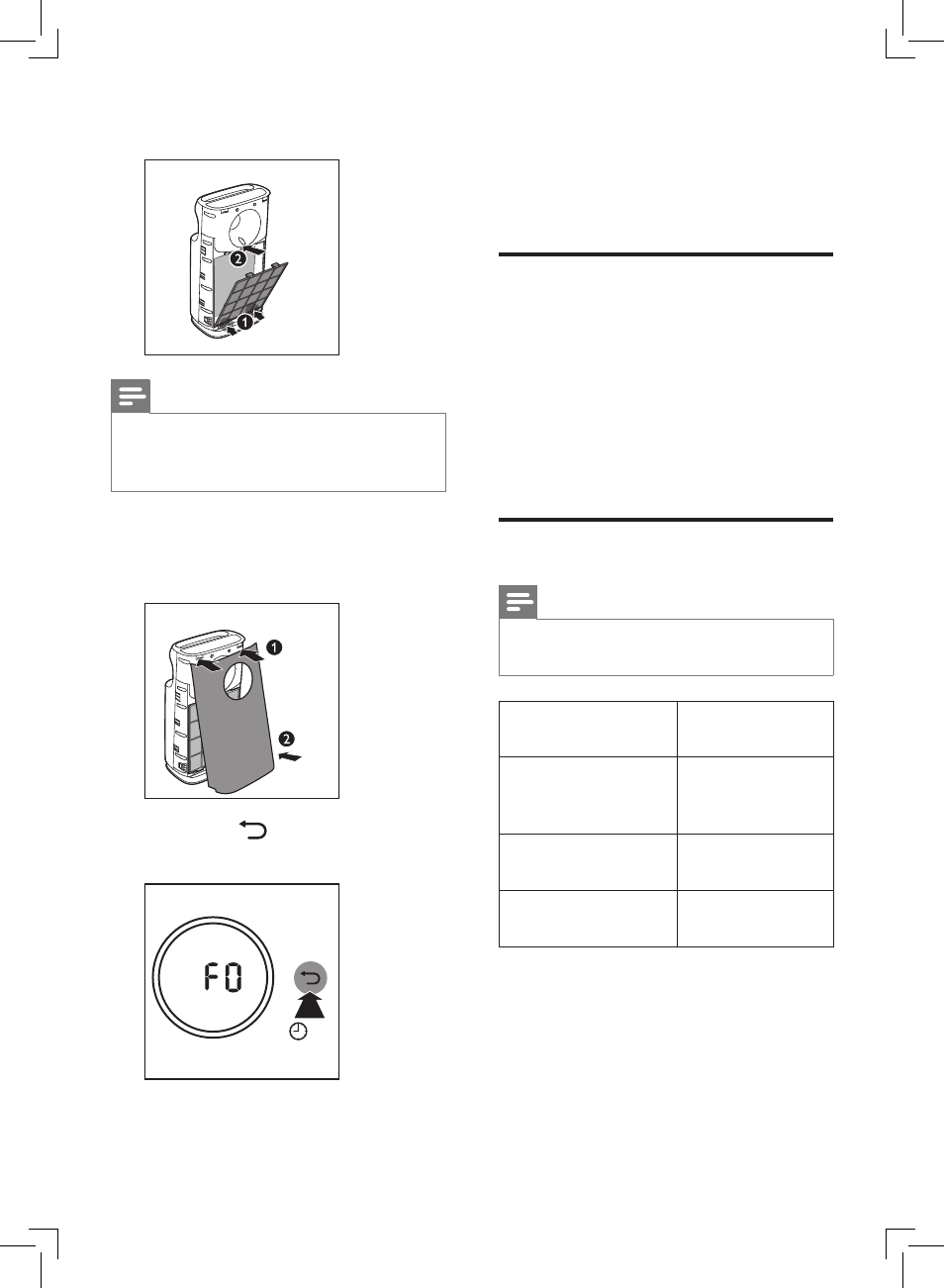 2
1

1
2

F0